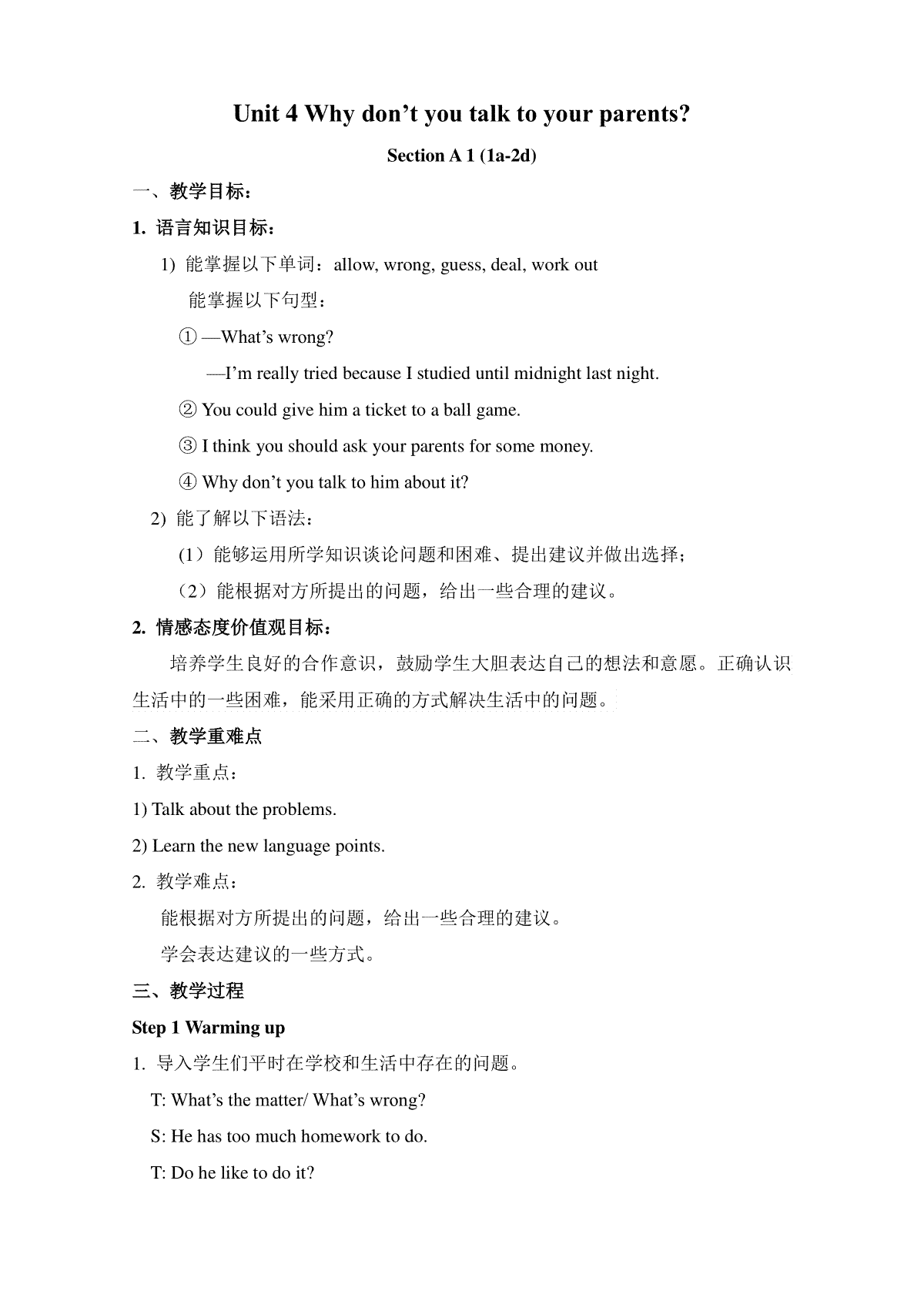 Unit 4 Why don’t you talk to your parents?

Section A 1 (1a-2d)

一、教学目标：

1. 语言知识目标：

1) 能掌握以下单词：allow, wrong, guess, deal, work out

能掌握以下句型：

① —What’s wrong?

—I’m really tried because I studied until midnight last night.

② You could give him a ticket to a ball game.

③ I think you should ask your parents for some money.

④ Why don’t you talk to him about it?

2) 能了解以下语法：

(1）能够运用所学知识谈论问题和困难、提出建议并做出选择；

（2）能根据对方所提出的问题，给出一些合理的建议。

2. 情感态度价值观目标：

培养学生良好的合作意识，鼓励学生大胆表达自己的想法和意愿。正确认识生活中的一些困难，能采用正确的方式解决生活中的问题。

二、教学重难点

1. 教学重点：

1) Talk about the problems.

2) Learn the new language points.

2. 教学难点：

能根据对方所提出的问题，给出一些合理的建议。

学会表达建议的一些方式。

三、教学过程

Step 1 Warming up

1. 导入学生们平时在学校和生活中存在的问题。

T: What’s the matter/ What’s wrong?

S: He has too much homework to do.

T: Do he like to do it?